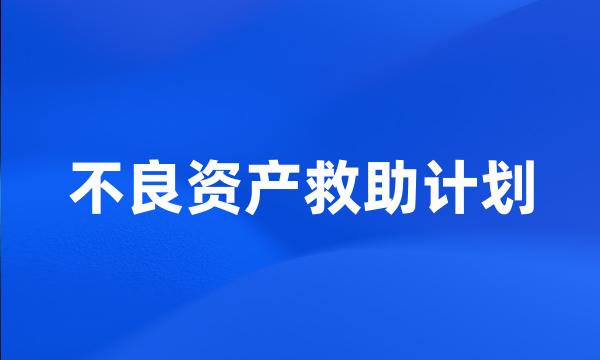 不良资产救助计划